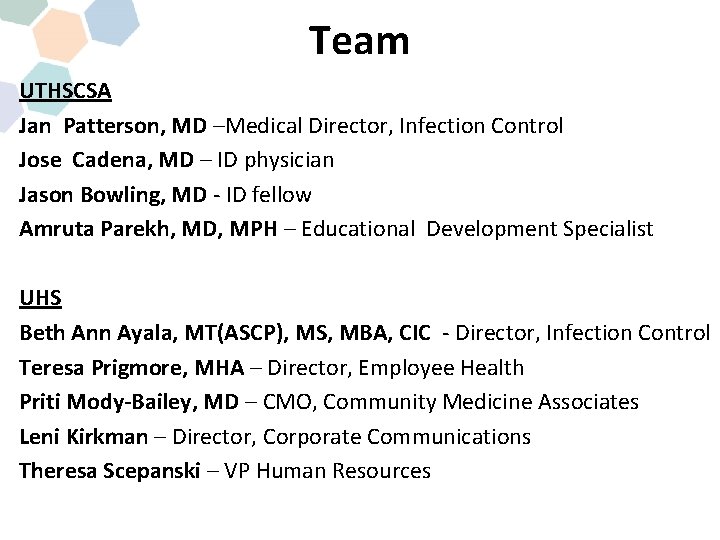 Team

UTHSCSA

Jan Patterson, MD –Medical Director, Infection Control

Jose Cadena, MD – ID physician

Jason Bowling, MD - ID fellow

Amruta Parekh, MD, MPH – Educational Development Specialist

UHS

Beth Ann Ayala, MT(ASCP), MS, MBA, CIC - Director, Infection Control

Teresa Prigmore, MHA – Director, Employee Health

Priti Mody-Bailey, MD – CMO, Community Medicine Associates

Leni Kirkman – Director, Corporate Communications

Theresa Scepanski – VP Human Resources